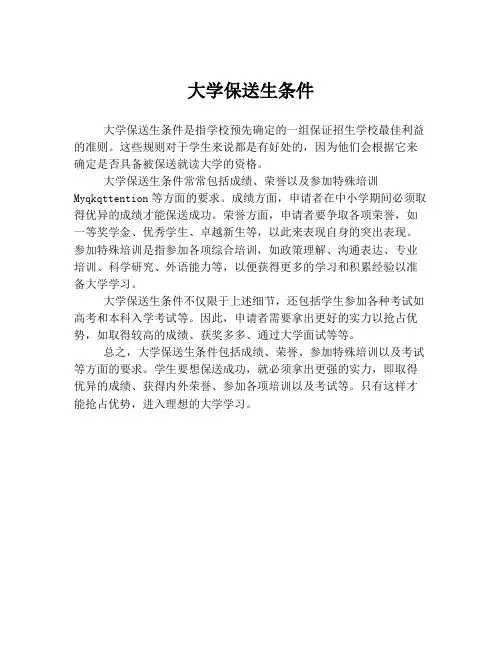 大学保送生条件

大学保送生条件是指学校预先确定的一组保证招生学校最佳利益的准则。这些规则对于学生来说都是有好处的，因为他们会根据它来确定是否具备被保送就读大学的资格。

大学保送生条件常常包括成绩、荣誉以及参加特殊培训 Myqkqttention 等方面的要求。成绩方面，申请者在中小学期间必须取得优异的成绩才能保送成功。荣誉方面，申请者要争取各项荣誉，如一等奖学金、优秀学生、卓越新生等，以此来表现自身的突出表现。参加特殊培训是指参加各项综合培训，如政策理解、沟通表达、专业培训、科学研究、外语能力等，以便获得更多的学习和积累经验以准备大学学习。

大学保送生条件不仅限于上述细节，还包括学生参加各种考试如高考和本科入学考试等。因此，申请者需要拿出更好的实力以抢占优势，如取得较高的成绩、获奖多多、通过大学面试等等。

总之，大学保送生条件包括成绩、荣誉、参加特殊培训以及考试等方面的要求。学生要想保送成功，就必须拿出更强的实力，即取得优异的成绩、获得内外荣誉、参加各项培训以及考试等。只有这样才能抢占优势，进入理想的大学学习。